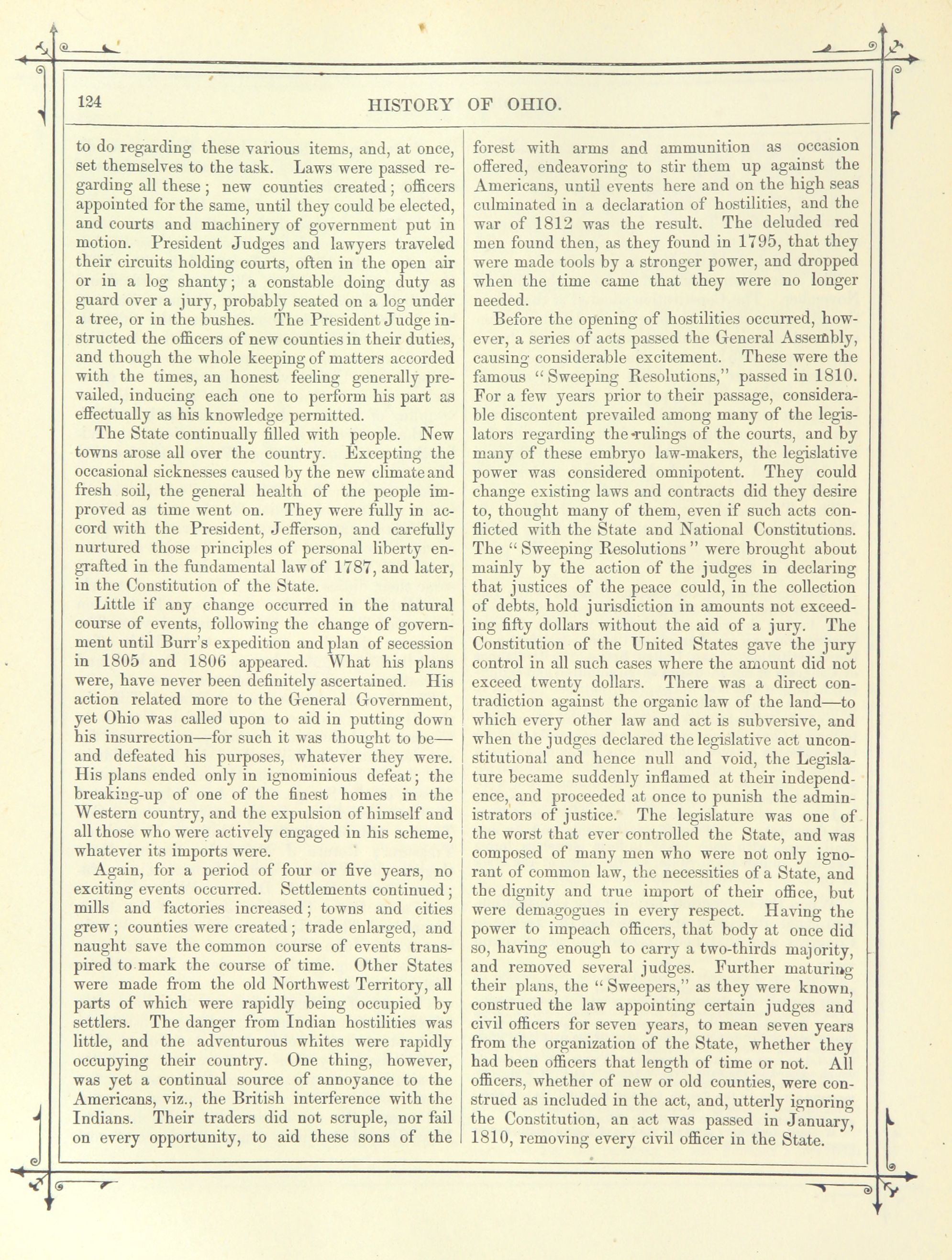 124 HISTORY OF OHIO.

to do regarding these various items, and, at once, set themselves to the task. Laws were passed regarding all these; new counties created; officers appointed for the same, until they could be elected, and courts and machinery of government put in motion. President Judges and lawyers traveled their circuits holding courts, often in the open air or in a log shanty; a constable doing duty as guard over a jury, probably seated on a log under a tree, or in the bushes. The President Judge instructed the officers of new counties in their duties, and though the whole keeping of matters accorded with the times, an honest feeling generally prevailed, inducing each one to perform his part as effectually as his knowledge permitted.

The State continually filled with people. New towns arose all over the country. Excepting the occasional sicknesses caused by the new climate and fresh soil, the general health of the people improved as time went on. They were fully in accord with the President, Jefferson, and carefully nurtured those principles of personal liberty engrafted in the fundamental law of 1787, and later, in the Constitution of the State.

Little if any change occurred in the natural course of events, following the change of government until Burr's expedition and plan of secession in 1805 and 1806 appeared. What his plans were, have never been definitely ascertained. His action related more to the General Government, yet Ohio was called upon to aid in putting down his insurrection—for such it was thought to be—and defeated his purposes, whatever they were. His plans ended only in ignominious defeat; the breaking-up of one of the finest homes in the Western country, and the expulsion of himself and all those who were actively engaged in his scheme, whatever its imports were.

Again, for a period of four or five years, no exciting events occurred. Settlements continued; mills and factories increased; towns and cities grew; counties were created; trade enlarged, and naught save the common course of events transpired to mark the course of time. Other States were made from the old Northwest Territory, all parts of which were rapidly being occupied by settlers. The danger from Indian hostilities was little, and the adventurous whites were rapidly occupying their country. One thing, however, was yet a continual source of annoyance to the Americans, viz., the British interference with the Indians. Their traders did not scruple, nor fail on every opportunity, to aid these sons of the forest with arms and ammunition as occasion offered, endeavoring to stir them up against the Americans, until events here and on the high seas culminated in a declaration of hostilities, and the war of 1812 was the result. The deluded red men found then, as they found in 1795, that they were made tools by a stronger power, and dropped when the time came that they were no longer needed.

Before the opening of hostilities occurred, however, a series of acts passed the General Assembly, causing considerable excitement. These were the famous "Sweeping Resolutions," passed in 1810. For a few years prior to their passage, considerable discontent prevailed among many of the legislators regarding the rulings of the courts, and by many of these embryo law-makers, the legislative power was considered omnipotent. They could change existing laws and contracts did they desire to, thought many of them, even if such acts conflicted with the State and National Constitutions. The "Sweeping Resolutions" were brought about mainly by the action of the judges in declaring that justices of the peace could, in the collection of debts, hold jurisdiction in amounts not exceeding fifty dollars without the aid of a jury. The Constitution of the United States gave the jury control in all such cases where the amount did not exceed twenty dollars. There was a direct contradiction against the organic law of the land—to which every other law and act is subversive, and when the judges declared the legislative act unconstitutional and hence null and void, the Legislature became suddenly inflamed at their independence, and proceeded at once to punish the administrators of justice. The legislature was one of the worst that ever controlled the State, and was composed of many men who were not only ignorant of common law, the necessities of a State, and the dignity and true import of their office, but were demagogues in every respect. Having the power to impeach officers, that body at once did so, having enough to carry a two-thirds majority, and removed several judges. Further maturing their plans, the "Sweepers," as they were known, construed the law appointing certain judges and civil officers for seven years, to mean seven years from the organization of the State, whether they had been officers that length of time or not. All officers, whether of new or old counties, were construed as included in the act, and, utterly ignoring the Constitution, an act was passed in January, 1810, removing every civil officer in the State.